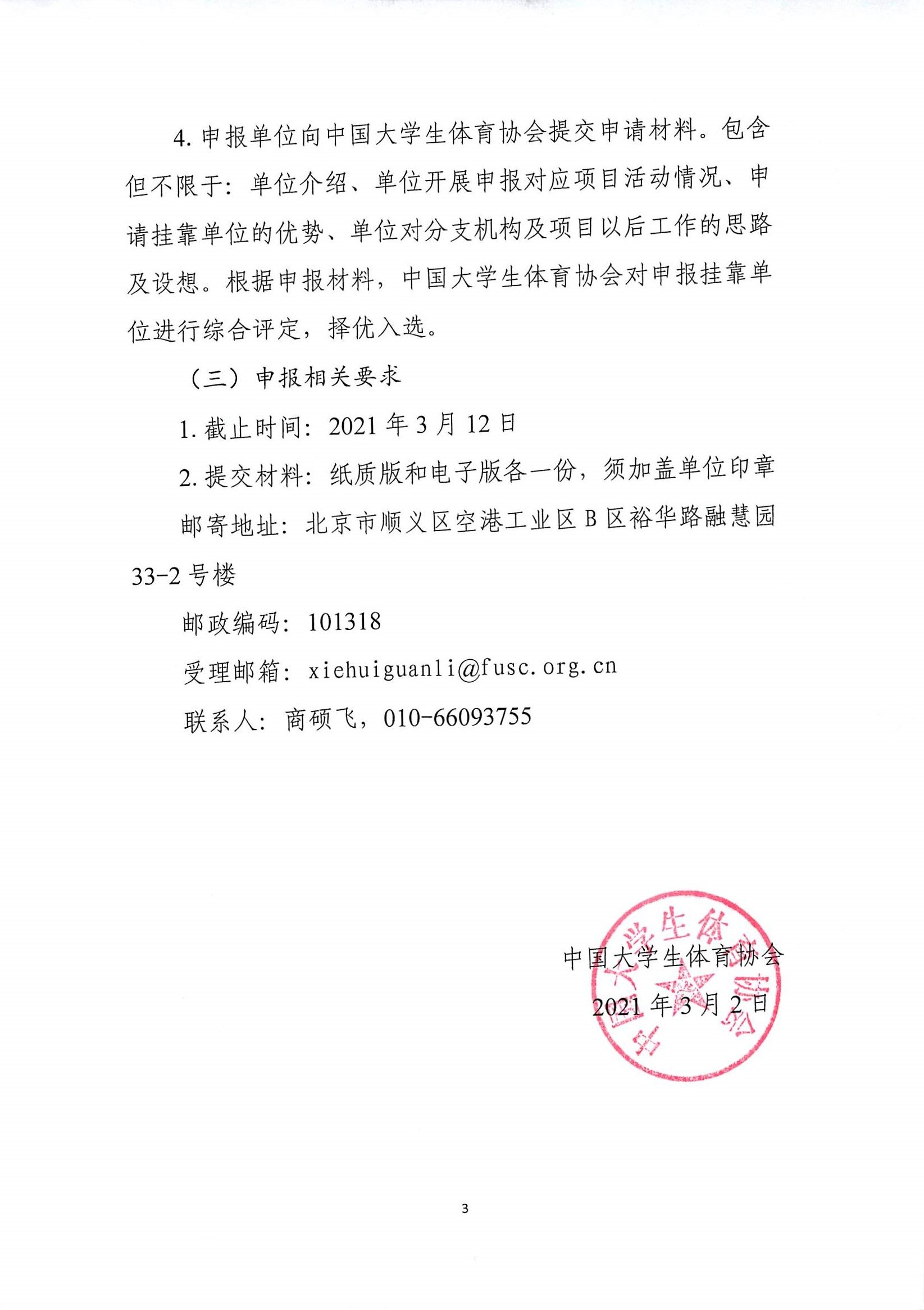 4. 申报单位向中国大学生体育协会提交申请材料。包含但不限于：单位介绍、单位开展申报对应项目活动情况、申请挂靠单位的优势、单位对分支机构及项目以后工作的思路及设想。根据申报材料，中国大学生体育协会对申报挂靠单位进行综合评定，择优入选。

（三）申报相关要求

1. 截止时间：2021 年 3 月 12 日

2. 提交材料：纸质版和电子版各一份，须加盖单位印章

邮寄地址：北京市顺义区空港工业区 B 区裕华路融慧园 33-2 号楼

邮政编码：101318

受理邮箱：xiehuiguanli@fusc.org.cn

联系人：商硕飞，010-66093755

中国大学生体育协会

2021 年 3 月 2 日

中国大学生体育协会

3